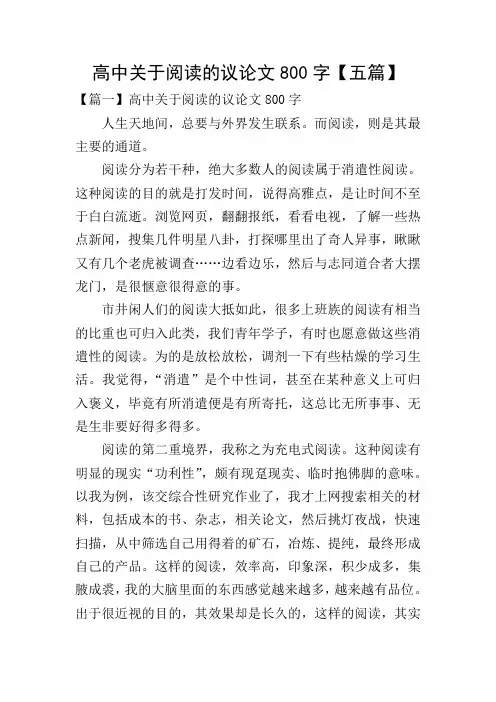 高中关于阅读的议论文 800 字【五篇】

【篇一】高中关于阅读的议论文 800 字

人生天地间，总要与外界发生联系。而阅读，则是其最主要的通道。

阅读分为若干种，绝大多数人的阅读属于消遣性阅读。这种阅读的目的就是打发时间，说得高雅点，是让时间不至于白白流逝。浏览网页，翻翻报纸，看看电视，了解一些热点新闻，搜集几件明星八卦，打探哪里出了奇人异事，瞅瞅又有几个老虎被调查……边看边乐，然后与志同道合者大摆龙门，是很惬意很得意的事。

市井闲人们的阅读大抵如此，很多上班族的阅读有相当的比重也可归入此类，我们青年学子，有时也愿意做这些消遣性的阅读。为的是放松放松，调剂一下有些枯燥的学习生活。我觉得，“消遣”是个中性词，甚至在某种意义上可归入褒义，毕竟有所消遣便是有所寄托，这总比无所事事、无是生非要好得多得多。

阅读的第二重境界，我称之为充电式阅读。这种阅读有明显的现实“功利性”，颇有现趸现卖、临时抱佛脚的意味。以我为例，该交综合性研究作业了，我才上网搜索相关的材料，包括成本的书、杂志，相关论文，然后挑灯夜战，快速扫描，从中筛选自己用得着的矿石，冶炼、提纯，最终形成自己的产品。这样的阅读，效率高，印象深，积少成多，集腋成裘，我的大脑里面的东西感觉越来越多，越来越有品位。出于很近视的目的，其效果却是长久的，这样的阅读，其实